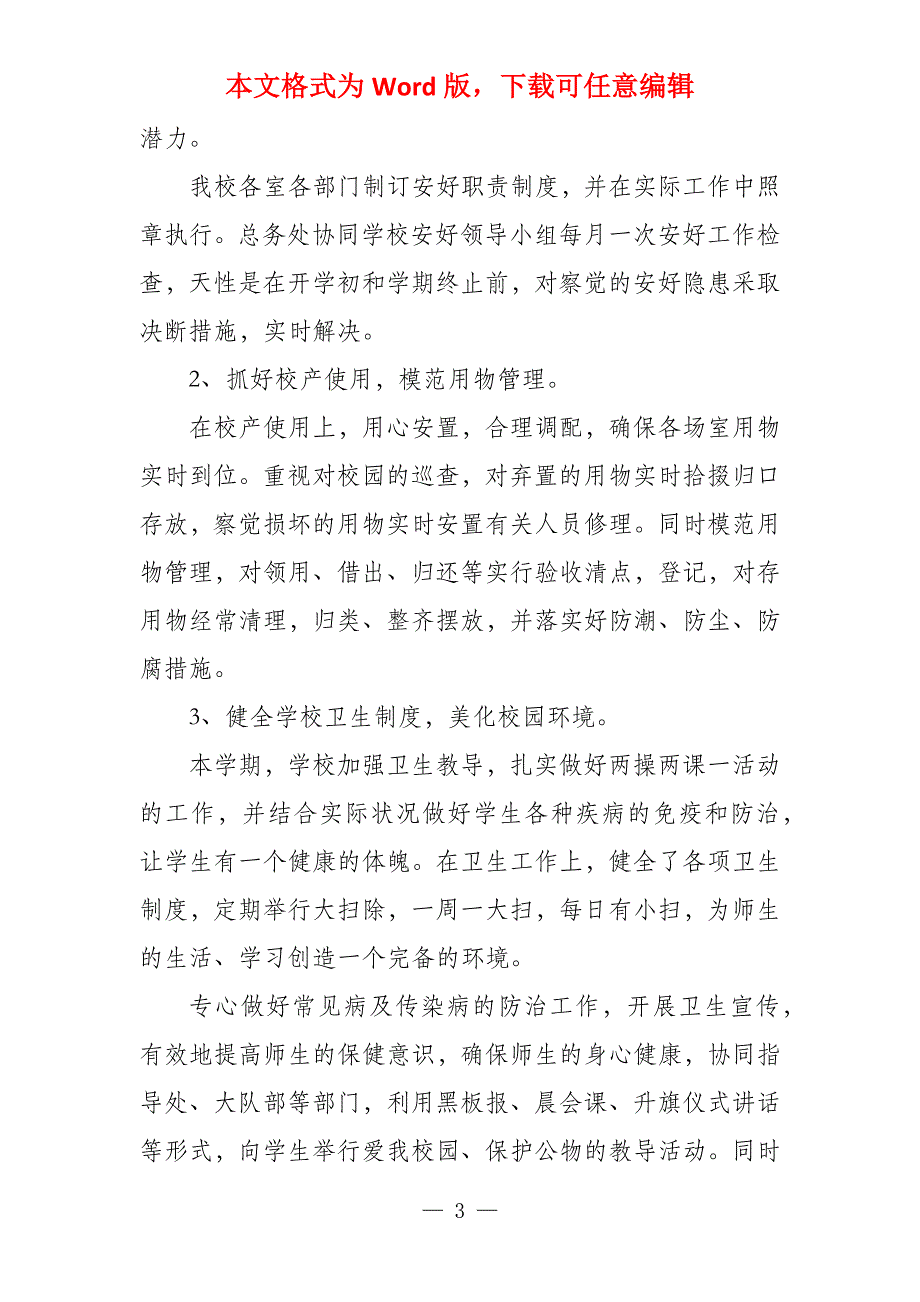 本文格式为 Word 版，下载可任意编辑

潜力。

我校各室各部门制订安好职责制度，并在实际工作中照章执行。总务处协同学校安好领导小组每月一次安好工作检查，天性是在开学初和学期终止前，对察觉的安好隐患采取决断措施，实时解决。

2、抓好校产使用，模范用物管理。

在校产使用上，用心安置，合理调配，确保各场室用物实时到位。重视对校园的巡查，对弃置的用物实时拾掇归口存放，察觉损坏的用物实时安置有关人员修理。同时模范用物管理，对领用、借出、归还等实行验收清点，登记，对存用物经常清理，归类、整齐摆放，并落实好防潮、防尘、防腐措施。

3、健全学校卫生制度，美化校园环境。

本学期，学校加强卫生教导，扎实做好两操两课一活动的工作，并结合实际状况做好学生各种疾病的免疫和防治，让学生有一个健康的体魄。在卫生工作上，健全了各项卫生制度，定期举行大扫除，一周一大扫，每日有小扫，为师生的生活、学习创造一个完备的环境。

专心做好常见病及传染病的防治工作，开展卫生宣传，有效地提高师生的保健意识，确保师生的身心健康，协同指导处、大队部等部门，利用黑板报、晨会课、升旗仪式讲话等形式，向学生举行爱我校园、保护公物的教导活动。同时

— 3 —